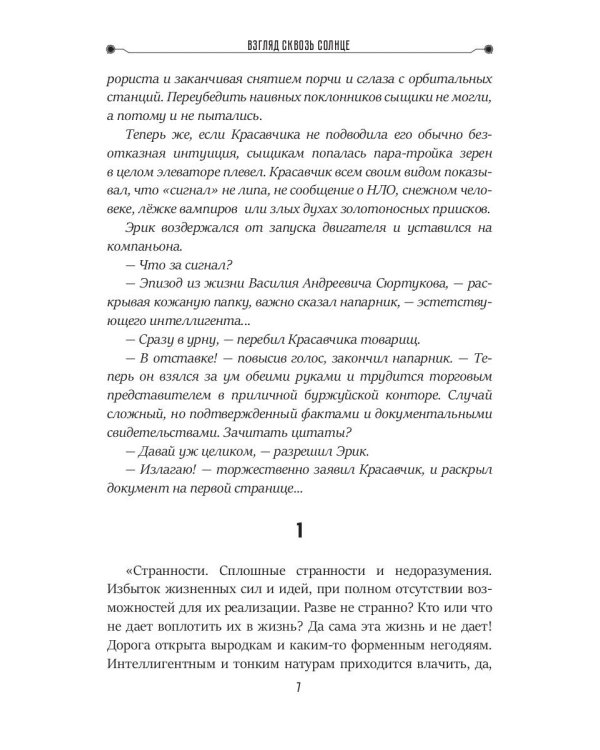 ВЗГЛЯД СКВОЗЬ СОЛНЦЕ

рориста и заканчивая снятием порчи и сглаза с орбитальных станций. Переубедить наивных поклонников сыщики не могли, а потому и не пытались.

Теперь же, если Красавчика не подводила его обычно безотказная интуиция, сыщикам попалась пара-тройка зерен в целом элеваторе плевел. Красавчик всем своим видом показывал, что «сигнал» не липа, не сообщение о НЛО, снежном человеке, лёжке вампиров или злых духах золотоносных приисков.

Эрик воздержался от запуска двигателя и уставился на компаньона.

— Что за сигнал?

— Эпизод из жизни Василия Андреевича Сюртукова, — раскрывая кожаную папку, важно сказал напарник, — эстетствующего интеллигента...

— Сразу в урну, — перебил Красавчика товарищ.

— В отставке! — повысив голос, закончил напарник. — Теперь он взялся за ум обеими руками и трудится торговым представителем в приличной буржуйской конторе. Случай сложный, но подтвержденный фактами и документальными свидетельствами. Зачитать цитаты?

— Давай уж целиком, — разрешил Эрик.

— Излагаю! — торжественно заявил Красавчик, и раскрыл документ на первой странице...

1

«Странности. Сплошные странности и недоразумения. Избыток жизненных сил и идей, при полном отсутствии возможностей для их реализации. Разве не странно? Кто или что не дает воплотить их в жизнь? Да сама эта жизнь и не дает! Дорога открыта выродкам и каким-то форменным негодяям. Интеллигентным и тонким натурам приходится влачить, да,

7